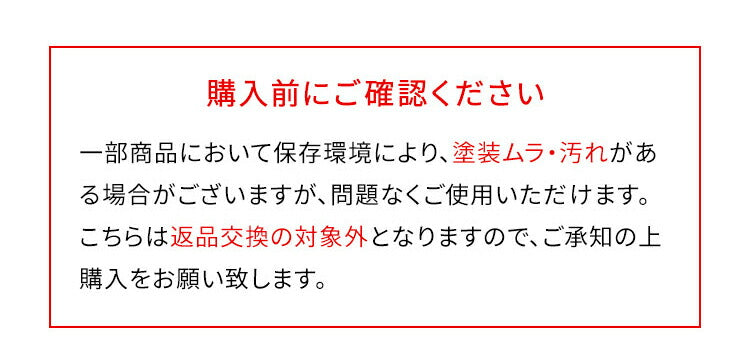 購入前にご確認ください

一部商品において保存環境により、塗装ムラ・汚れがある場合がございますが、問題なくご使用いただけます。こちらは返品交換の対象外となりますので、ご承知の上購入をお願い致します。